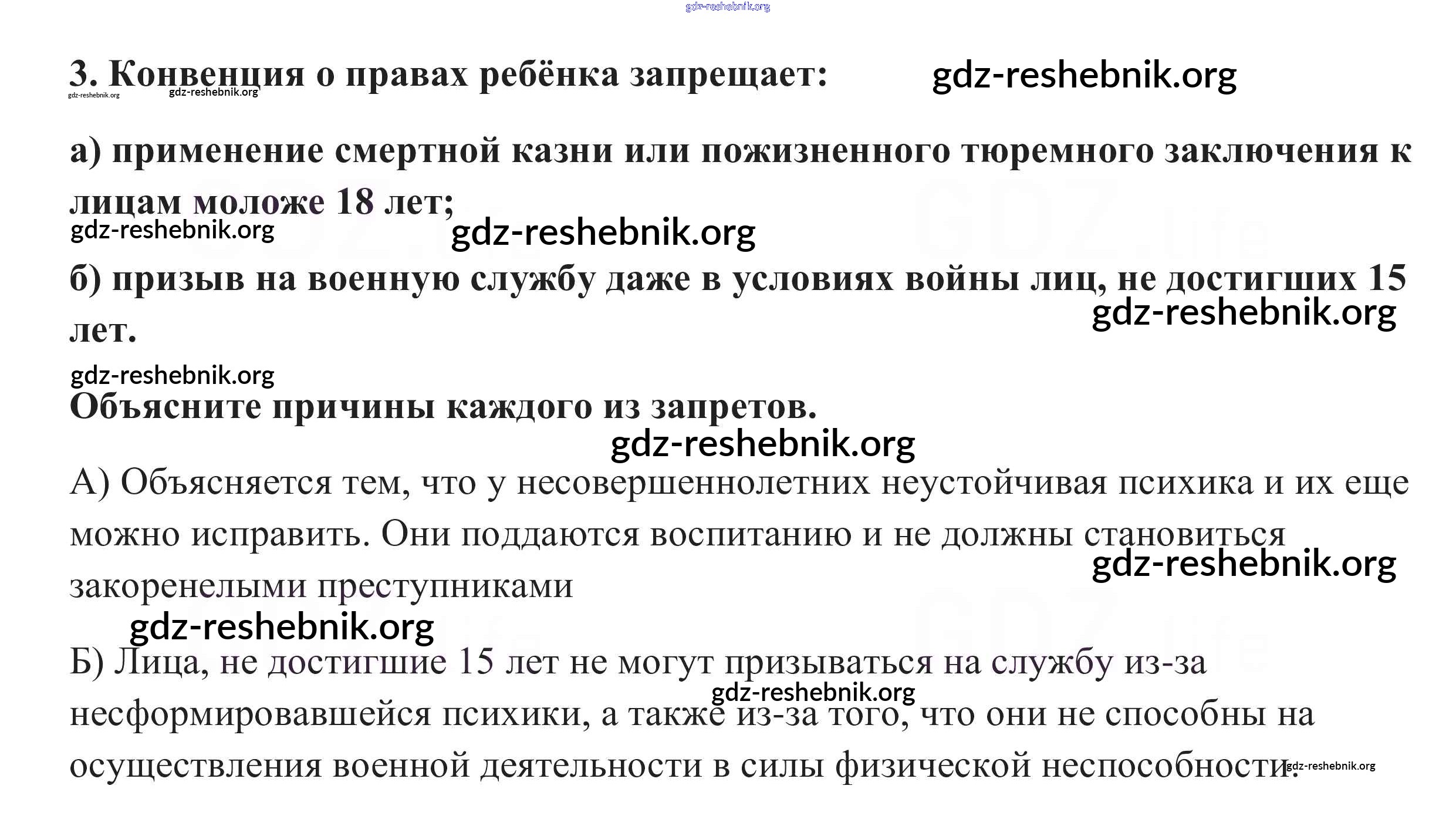 gdz-reshebnik.org

3. Конвенция о правах ребёнка запрещает: gdz-reshebnik.org

gdz-reshebnik.org gdz-reshebnik.org

а) применение смертной казни или пожизненного тюремного заключения к лицам моложе 18 лет;

gdz-reshebnik.org gdz-reshebnik.org

б) призыв на военную службу даже в условиях войны лиц, не достигших 15 лет.

gdz-reshebnik.org

gdz-reshebnik.org

Объясните причины каждого из запретов.

gdz-reshebnik.org

А) Объясняется тем, что у несовершеннолетних неустойчивая психика и их еще можно исправить. Они поддаются воспитанию и не должны становиться закоренелыми преступниками

gdz-reshebnik.org

gdz-reshebnik.org

Б) Лица, не достигшие 15 лет не могут призываться на службу из-за несформировавшейся психики, а также из-за того, что они не способны на осуществления военной деятельности в силы физической неспособности.

gdz-reshebnik.org gdz-reshebnik.org